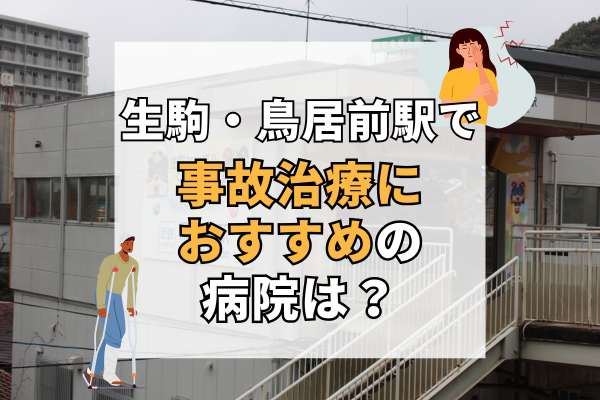 生駒・鳥居前駅で
事故治療に
おすすめの
病院は？